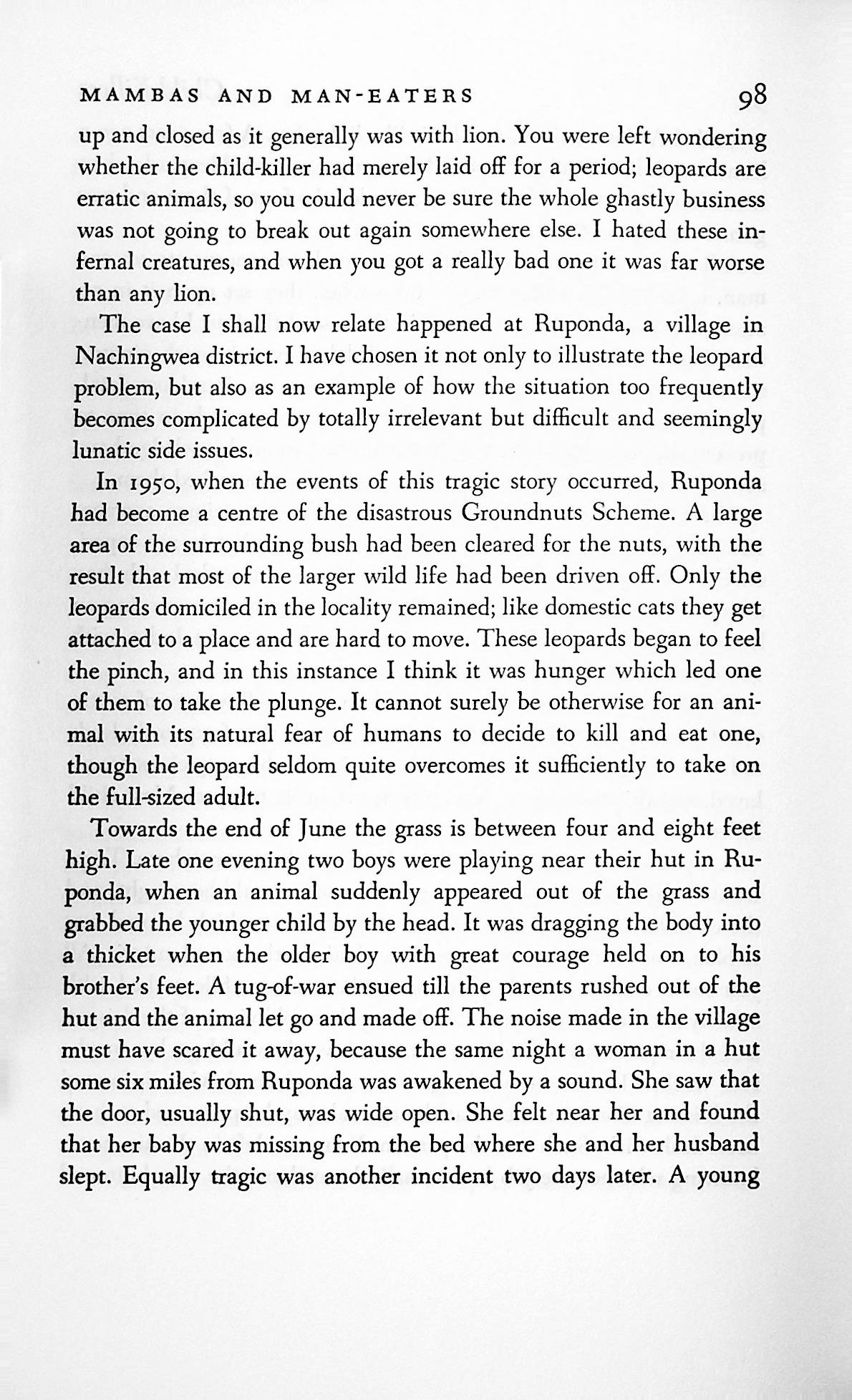 MAMBAS AND MAN-EATERS 98

up and closed as it generally was with lion. You were left wondering whether the child-killer had merely laid off for a period; leopards are erratic animals, so you could never be sure the whole ghastly business was not going to break out again somewhere else. I hated these infernal creatures, and when you got a really bad one it was far worse than any lion.

The case I shall now relate happened at Ruponda, a village in Nachingwea district. I have chosen it not only to illustrate the leopard problem, but also as an example of how the situation too frequently becomes complicated by totally irrelevant but difficult and seemingly lunatic side issues.

In 1950, when the events of this tragic story occurred, Ruponda had become a centre of the disastrous Groundnuts Scheme. A large area of the surrounding bush had been cleared for the nuts, with the result that most of the larger wild life had been driven off. Only the leopards domiciled in the locality remained; like domestic cats they get attached to a place and are hard to move. These leopards began to feel the pinch, and in this instance I think it was hunger which led one of them to take the plunge. It cannot surely be otherwise for an animal with its natural fear of humans to decide to kill and eat one, though the leopard seldom quite overcomes it sufficiently to take on the full-sized adult.

Towards the end of June the grass is between four and eight feet high. Late one evening two boys were playing near their hut in Ruponda, when an animal suddenly appeared out of the grass and grabbed the younger child by the head. It was dragging the body into a thicket when the older boy with great courage held on to his brother's feet. A tug-of-war ensued till the parents rushed out of the hut and the animal let go and made off. The noise made in the village must have scared it away, because the same night a woman in a hut some six miles from Ruponda was awakened by a sound. She saw that the door, usually shut, was wide open. She felt near her and found that her baby was missing from the bed where she and her husband slept. Equally tragic was another incident two days later. A young